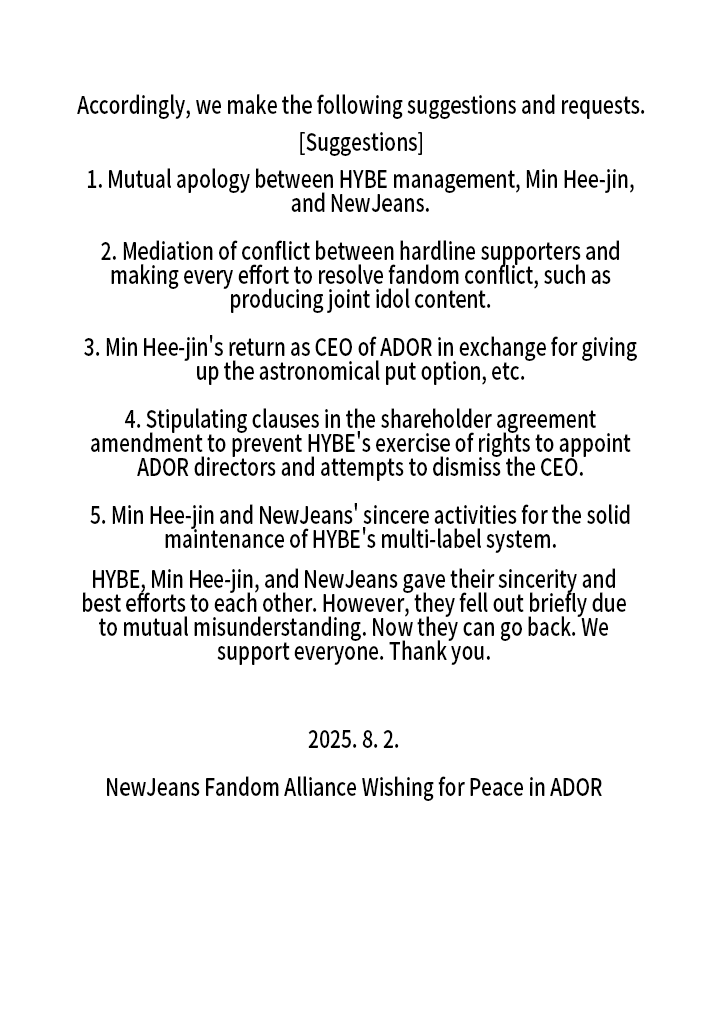 Accordingly, we make the following suggestions and requests.

[Suggestions]

1. Mutual apology between HYBE management, Min Hee-jin, and NewJeans.

2. Mediation of conflict between hardline supporters and making every effort to resolve fandom conflict, such as producing joint idol content.

3. Min Hee-jin's return as CEO of ADOR in exchange for giving up the astronomical put option, etc.

4. Stipulating clauses in the shareholder agreement amendment to prevent HYBE's exercise of rights to appoint ADOR directors and attempts to dismiss the CEO.

5. Min Hee-jin and NewJeans' sincere activities for the solid maintenance of HYBE's multi-label system.

HYBE, Min Hee-jin, and NewJeans gave their sincerity and best efforts to each other. However, they fell out briefly due to mutual misunderstanding. Now they can go back. We support everyone. Thank you.

2025. 8. 2.

NewJeans Fandom Alliance Wishing for Peace in ADOR